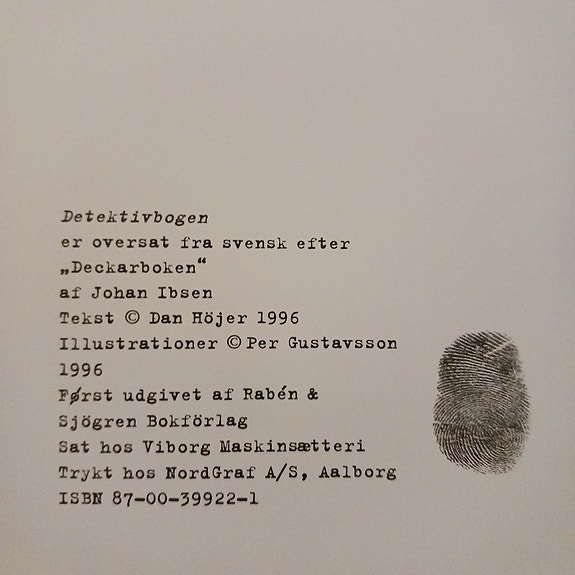 Detektivbogen
er oversat fra svensk efter
„Deckarboken“
af Johan Ibsen
Tekst © Dan Höjer 1996
Illustrationer © Per Gustavsson
1996
Først udgivet af Rabén &
Sjögren Bokförlag
Sat hos Viborg Maskinsætteri
Trykt hos NordGraf A/S, Aalborg
ISBN 87-00-39922-1